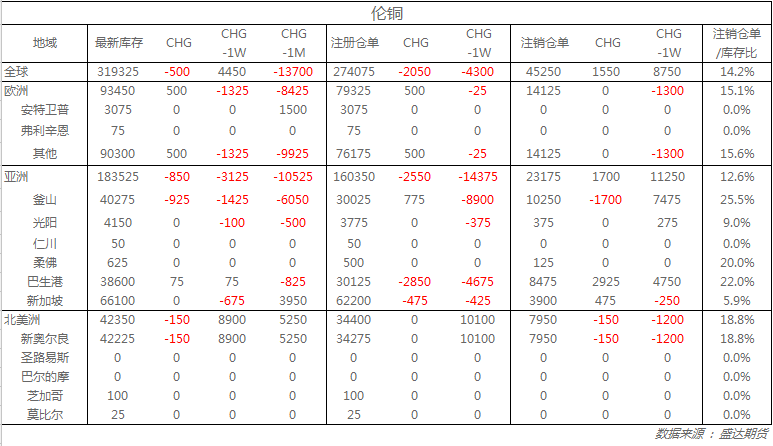 伦铜

| 地域 | 最新库存 | CHG | CHG -1W | CHG -1M | 注册仓单 | CHG | CHG -1W | 注销仓单 | CHG | CHG -1W | 注销仓单/库存比 |
|---|---|---|---|---|---|---|---|---|---|---|---|
| 全球 | 319325 | -500 | 4450 | -13700 | 274075 | -2050 | -4300 | 45250 | 1550 | 8750 | 14.2% |
| 欧洲 | 93450 | 500 | -1325 | -8425 | 79325 | 500 | -25 | 14125 | 0 | -1300 | 15.1% |
| 安特卫普 | 3075 | 0 | 0 | 1500 | 3075 | 0 | 0 | 0 | 0 | 0 | 0.0% |
| 弗利辛恩 | 75 | 0 | 0 | 0 | 75 | 0 | 0 | 0 | 0 | 0 | 0.0% |
| 其他 | 90300 | 500 | -1325 | -9925 | 76175 | 500 | -25 | 14125 | 0 | -1300 | 15.6% |
| 亚洲 | 183525 | -850 | -3125 | -10525 | 160350 | -2550 | -14375 | 23175 | 1700 | 11250 | 12.6% |
| 釜山 | 40275 | -925 | -1425 | -6050 | 30025 | 775 | -8900 | 10250 | -1700 | 7475 | 25.5% |
| 光阳 | 4150 | 0 | -100 | -500 | 3775 | 0 | -375 | 375 | 0 | 275 | 9.0% |
| 仁川 | 50 | 0 | 0 | 0 | 50 | 0 | 0 | 0 | 0 | 0 | 0.0% |
| 柔佛 | 625 | 0 | 0 | 0 | 500 | 0 | 0 | 125 | 0 | 0 | 20.0% |
| 巴生港 | 38600 | 75 | 75 | -825 | 30125 | -2850 | -4675 | 8475 | 2925 | 4750 | 22.0% |
| 新加坡 | 66100 | 0 | -675 | 3950 | 62200 | -475 | -425 | 3900 | 475 | -250 | 5.9% |
| 北美洲 | 42350 | -150 | 8900 | 5250 | 34400 | 0 | 10100 | 7950 | -150 | -1200 | 18.8% |
| 新奥尔良 | 42225 | -150 | 8900 | 5250 | 34275 | 0 | 10100 | 7950 | -150 | -1200 | 18.8% |
| 圣路易斯 | 0 | 0 | 0 | 0 | 0 | 0 | 0 | 0 | 0 | 0 | 0.0% |
| 巴尔的摩 | 0 | 0 | 0 | 0 | 0 | 0 | 0 | 0 | 0 | 0 | 0.0% |
| 芝加哥 | 100 | 0 | 0 | 0 | 100 | 0 | 0 | 0 | 0 | 0 | 0.0% |
| 莫比尔 | 25 | 0 | 0 | 0 | 25 | 0 | 0 | 0 | 0 | 0 | 0.0% |

数据来源：盛达期货